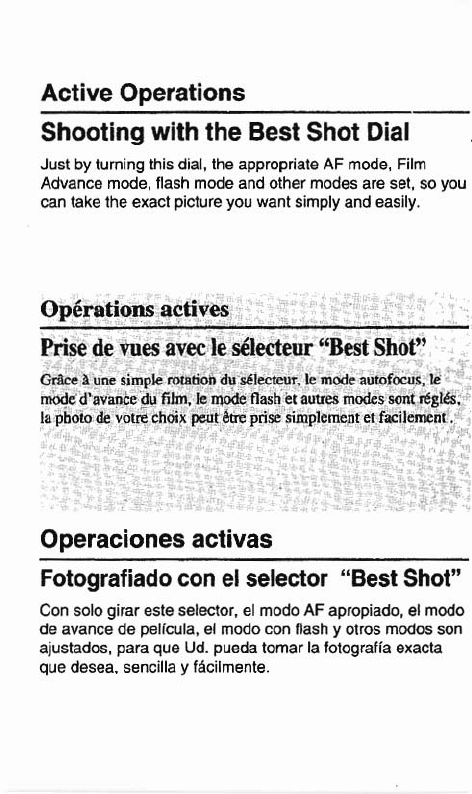 Active Operations

Shooting with the Best Shot Dial

Just by turning this dial, the appropriate AF mode, Film Advance mode, flash mode and other modes are set, so you can take the exact picture you want simply and easily.

Opérations actives

Prise de vues avec le sélecteur "Best Shot"

Grâce à une simple rotation du sélecteur, le mode autofocus, le mode d'avance du film, le mode flash et autres modes sont réglés, la photo de votre choix peut être prise simplement et facilement.

Operaciones activas

Fotografiado con el selector "Best Shot"

Con solo girar este selector, el modo AF apropiado, el modo de avance de película, el modo con flash y otros modos son ajustados, para que Ud. pueda tomar la fotografía exacta que desea, sencilla y fácilmente.